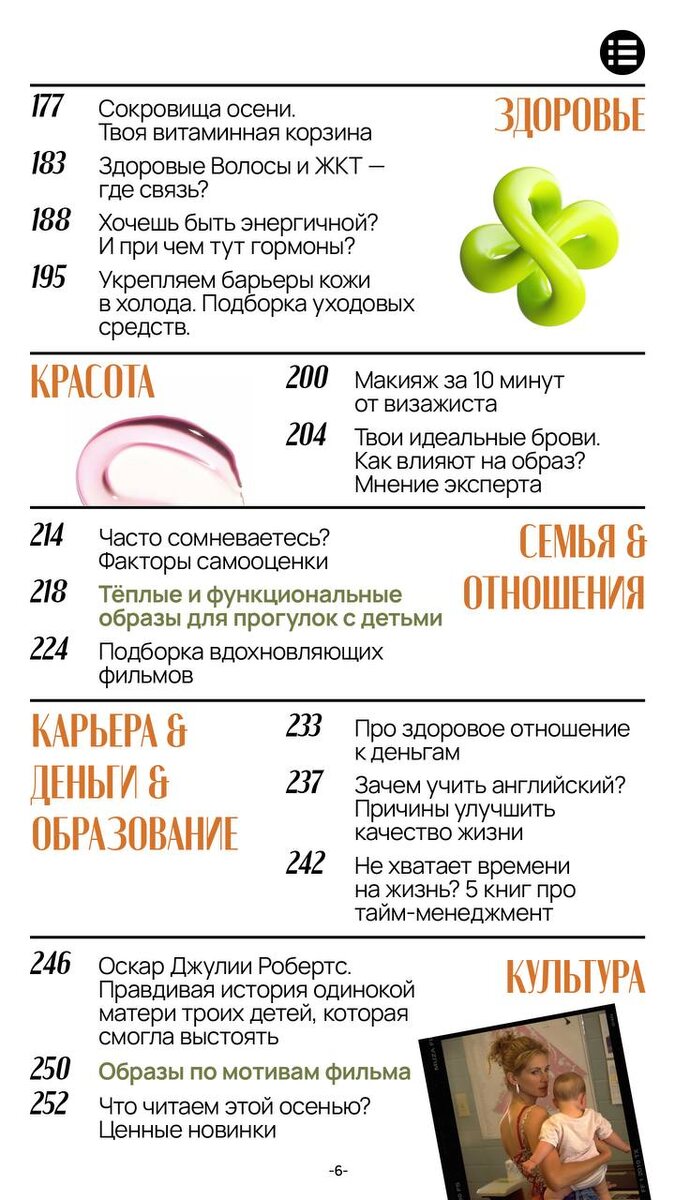 ЗДОРОВЬЕ

177 Сокровища осени. Твоя витаминная корзина

183 Здоровые Волосы и ЖКТ — где связь?

188 Хочешь быть энергичной? И при чем тут гормоны?

195 Укрепляем барьеры кожи в холода. Подборка уходовых средств.

КРАСОТА

200 Макияж за 10 минут от визажиста

204 Твои идеальные брови. Как влияют на образ? Мнение эксперта

СЕМЬЯ & ОТНОШЕНИЯ

214 Часто сомневаетесь? Факторы самооценки

218 Тёплые и функциональные образы для прогулок с детьми

224 Подборка вдохновляющих фильмов

КАРЬЕРА & ДЕНЬГИ & ОБРАЗОВАНИЕ

233 Про здоровое отношение к деньгам

237 Зачем учить английский? Причины улучшить качество жизни

242 Не хватает времени на жизнь? 5 книг про тайм-менеджмент

КУЛЬТУРА

246 Оскар Джулии Робертс. Правдивая история одинокой матери троих детей, которая смогла выстоять

250 Образы по мотивам фильма

252 Что читаем этой осенью? Ценные новинки

-6-